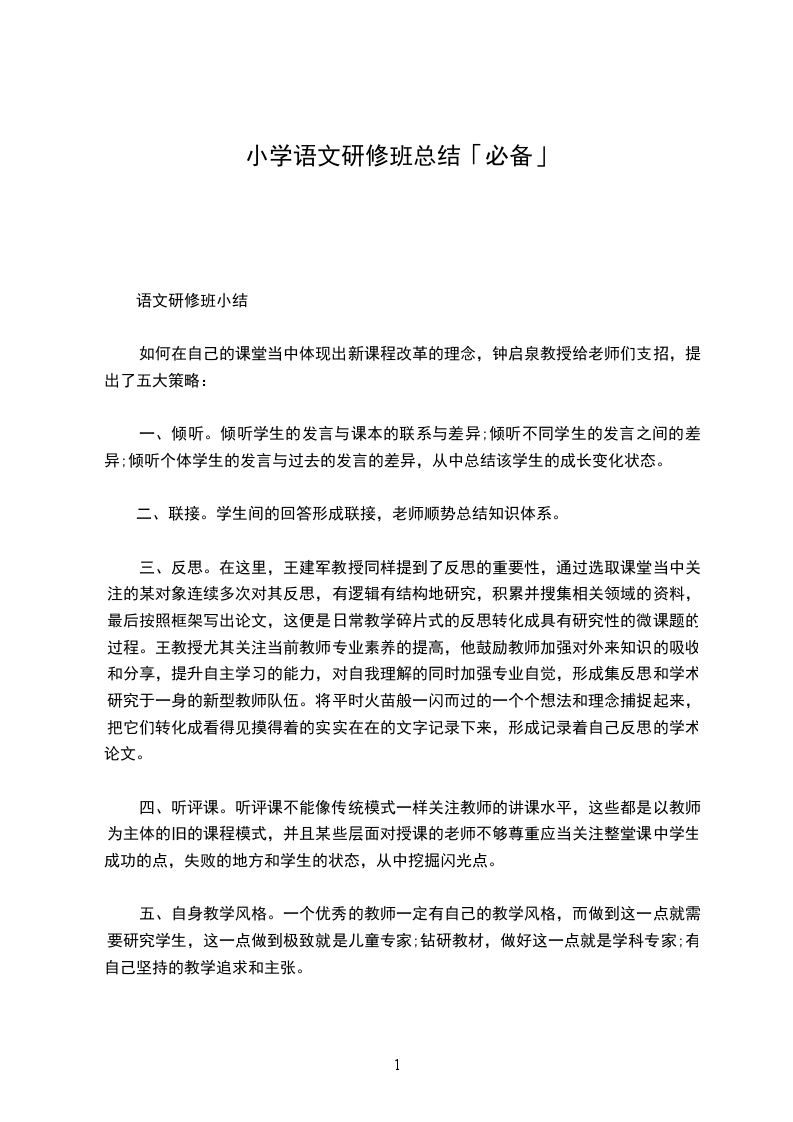 小学语文研修班总结「必备」

语文研修班小结

如何在自己的课堂当中体现出新课程改革的理念，钟启泉教授给老师们支招，提出了五大策略：

一、倾听。倾听学生的发言与课本的联系与差异;倾听不同学生的发言之间的差异;倾听个体学生的发言与过去的发言的差异，从中总结该学生的成长变化状态。

二、联接。学生间的回答形成联接，老师顺势总结知识体系。

三、反思。在这里，王建军教授同样提到了反思的重要性，通过选取课堂当中关注的某对象连续多次对其反思，有逻辑有结构地研究，积累并搜集相关领域的资料，最后按照框架写出论文，这便是日常教学碎片式的反思转化成具有研究性的微课题的过程。王教授尤其关注当前教师专业素养的提高，他鼓励教师加强对外来知识的吸收和分享，提升自主学习的能力，对自我理解的同时加强专业自觉，形成集反思和学术研究于一身的新型教师队伍。将平时火苗般一闪而过的一个个想法和理念捕捉起来，把它们转化成看得见摸得着的实实在在的文字记录下来，形成记录着自己反思的学术论文。

四、听评课。听评课不能像传统模式一样关注教师的讲课水平，这些都是以教师为主体的旧的课程模式，并且某些层面对授课的老师不够尊重应当关注整堂课中学生成功的点，失败的地方和学生的状态，从中挖掘闪光点。

五、自身教学风格。一个优秀的教师一定有自己的教学风格，而做到这一点就需要研究学生，这一点做到极致就是儿童专家;钻研教材，做好这一点就是学科专家;有自己坚持的教学追求和主张。

1